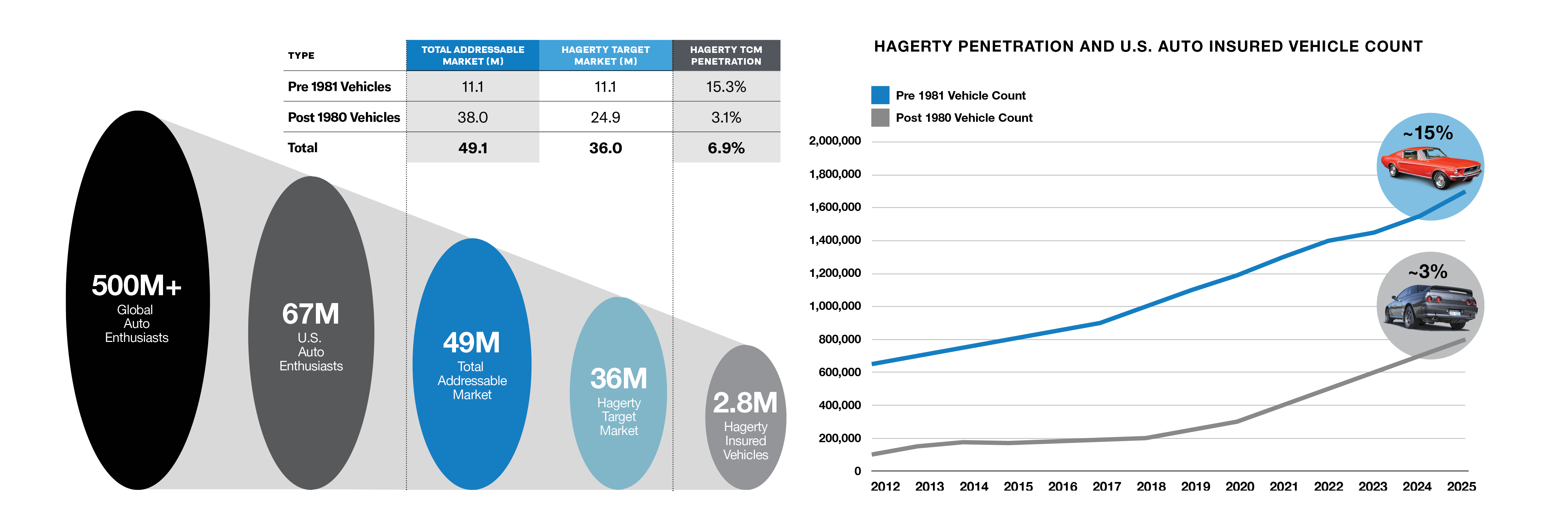 | TYPE | TOTAL ADDRESSABLE MARKET (M) | HAGERTY TARGET MARKET (M) | HAGERTY TCM PENETRATION |
|---|---|---|---|
| Pre 1981 Vehicles | 11.1 | 11.1 | 15.3% |
| Post 1980 Vehicles | 38.0 | 24.9 | 3.1% |
| Total | 49.1 | 36.0 | 6.9% |

500M+
Global Auto Enthusiasts

67M
U.S. Auto Enthusiasts

49M
Total Addressable Market

36M
Hagerty Target Market

2.8M
Hagerty Insured Vehicles

HAGERTY PENETRATION AND U.S. AUTO INSURED VEHICLE COUNT

Pre 1981 Vehicle Count
Post 1980 Vehicle Count

~15%
~3%

2,000,000
1,800,000
1,600,000
1,400,000
1,200,000
1,000,000
800,000
600,000
400,000
200,000
0

2012 2013 2014 2015 2016 2017 2018 2019 2020 2021 2022 2023 2024 2025